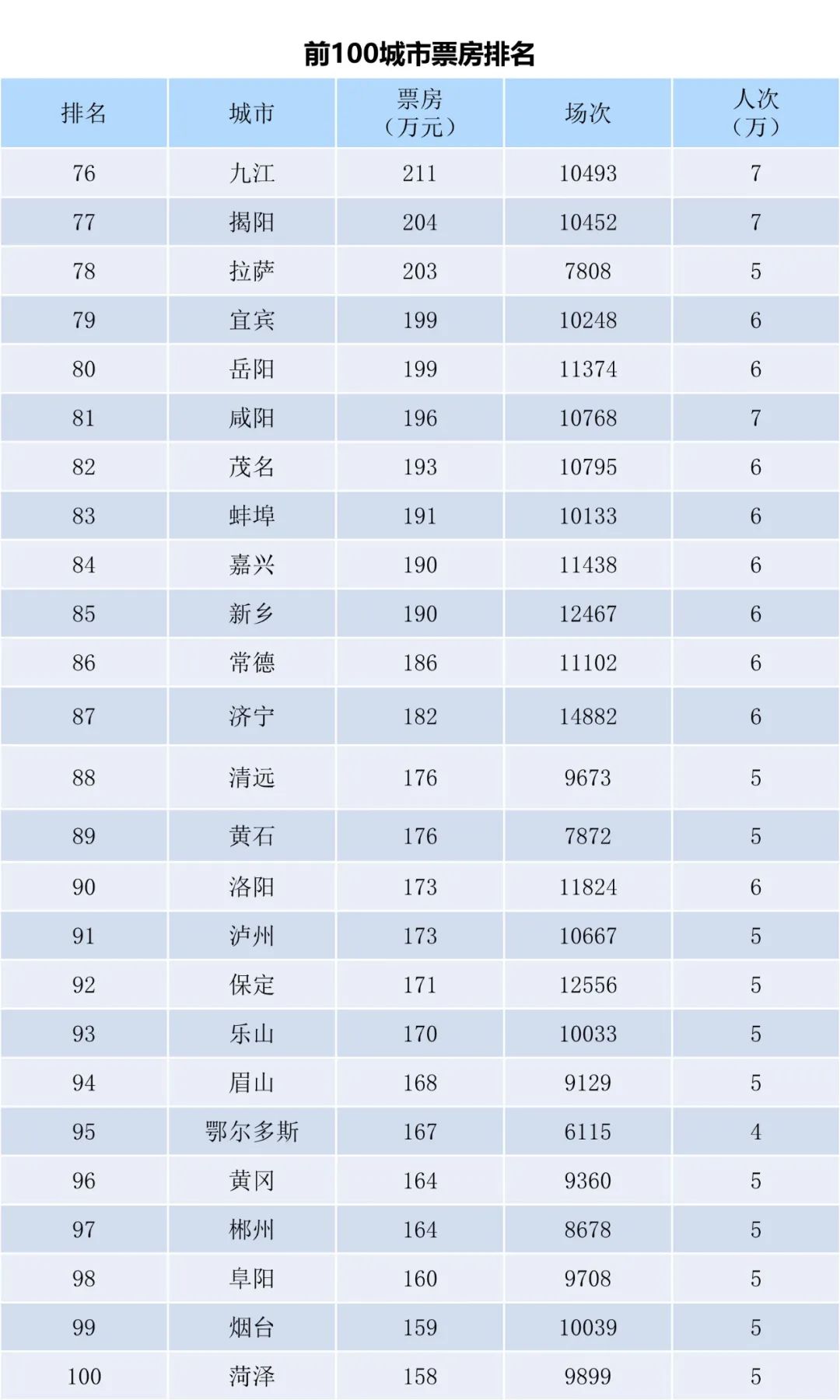 前100城市票房排名

| 排名 | 城市 | 票房（万元） | 场次 | 人次（万） |
|---|---|---|---|---|
| 76 | 九江 | 211 | 10493 | 7 |
| 77 | 揭阳 | 204 | 10452 | 7 |
| 78 | 拉萨 | 203 | 7808 | 5 |
| 79 | 宜宾 | 199 | 10248 | 6 |
| 80 | 岳阳 | 199 | 11374 | 6 |
| 81 | 咸阳 | 196 | 10768 | 7 |
| 82 | 茂名 | 193 | 10795 | 6 |
| 83 | 蚌埠 | 191 | 10133 | 6 |
| 84 | 嘉兴 | 190 | 11438 | 6 |
| 85 | 新乡 | 190 | 12467 | 6 |
| 86 | 常德 | 186 | 11102 | 6 |
| 87 | 济宁 | 182 | 14882 | 6 |
| 88 | 清远 | 176 | 9673 | 5 |
| 89 | 黄石 | 176 | 7872 | 5 |
| 90 | 洛阳 | 173 | 11824 | 6 |
| 91 | 泸州 | 173 | 10667 | 5 |
| 92 | 保定 | 171 | 12556 | 5 |
| 93 | 乐山 | 170 | 10033 | 5 |
| 94 | 眉山 | 168 | 9129 | 5 |
| 95 | 鄂尔多斯 | 167 | 6115 | 4 |
| 96 | 黄冈 | 164 | 9360 | 5 |
| 97 | 郴州 | 164 | 8678 | 5 |
| 98 | 阜阳 | 160 | 9708 | 5 |
| 99 | 烟台 | 159 | 10039 | 5 |
| 100 | 菏泽 | 158 | 9899 | 5 |